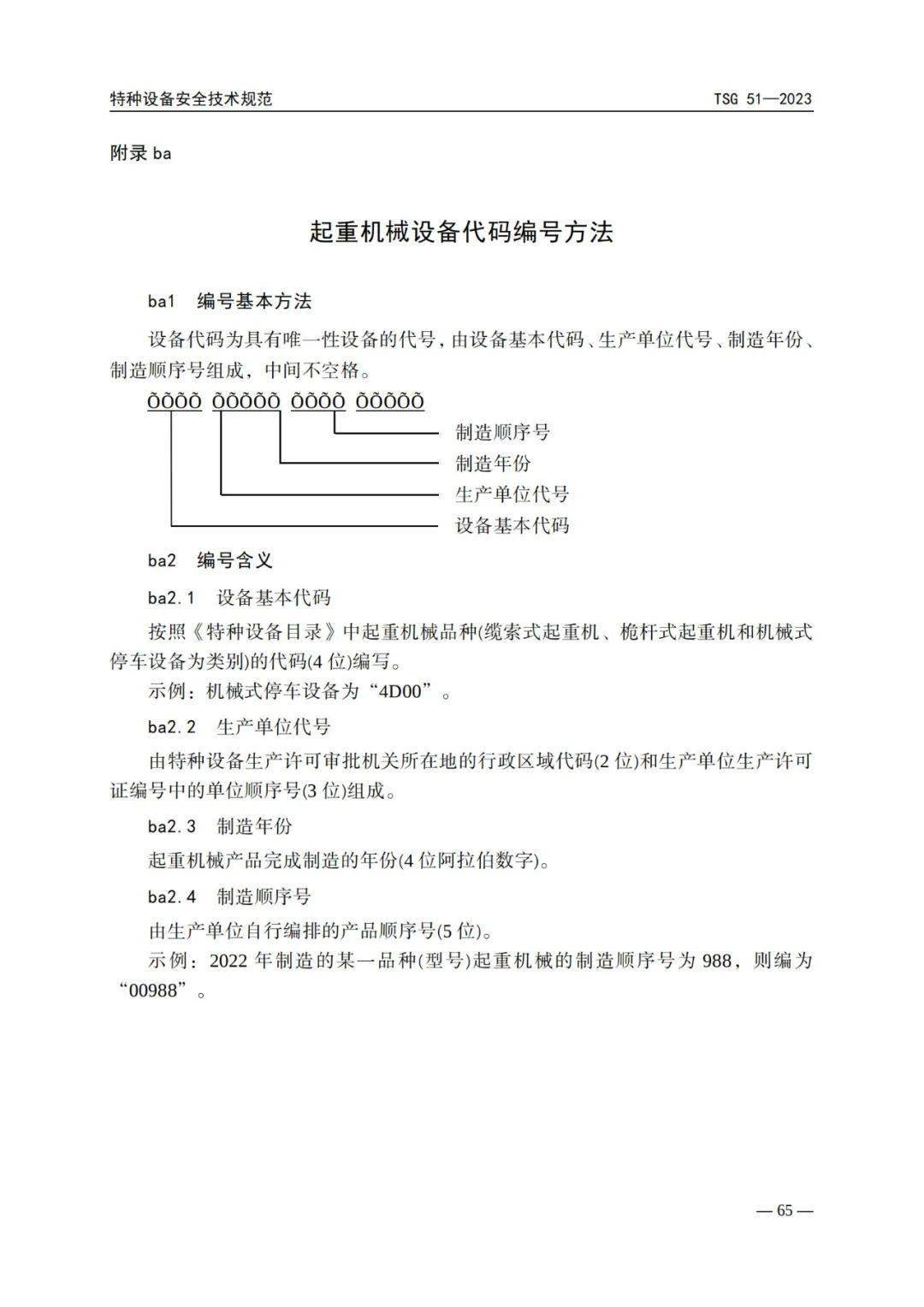 特种设备安全技术规范　　TSG 51—2023

附录 ba

起重机械设备代码编号方法

ba1　编号基本方法

设备代码为具有唯一性设备的代号，由设备基本代码、生产单位代号、制造年份、制造顺序号组成，中间不空格。

ÕÕÕÕ ÕÕÕÕÕ ÕÕÕÕ ÕÕÕÕÕ

制造顺序号

制造年份

生产单位代号

设备基本代码

ba2　编号含义

ba2.1　设备基本代码

按照《特种设备目录》中起重机械品种(缆索式起重机、桅杆式起重机和机械式停车设备为类别)的代码(4 位)编写。

示例：机械式停车设备为“4D00”。

ba2.2　生产单位代号

由特种设备生产许可审批机关所在地的行政区域代码(2 位)和生产单位生产许可证编号中的单位顺序号(3 位)组成。

ba2.3　制造年份

起重机械产品完成制造的年份(4 位阿拉伯数字)。

ba2.4　制造顺序号

由生产单位自行编排的产品顺序号(5 位)。

示例：2022 年制造的某一品种(型号)起重机械的制造顺序号为 988，则编为“00988”。

— 65 —